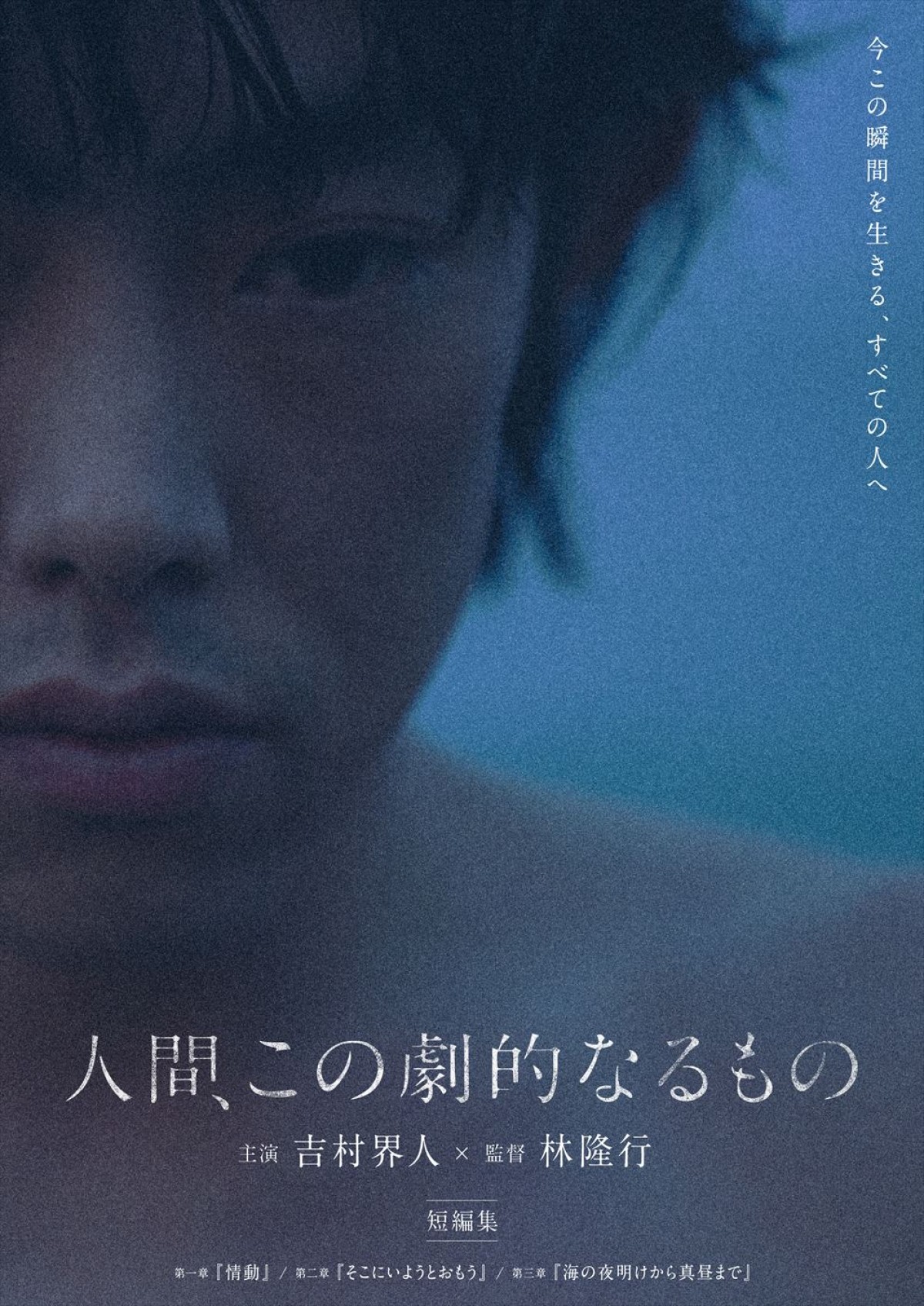 今この瞬間を生きる、すべての人へ

人間、この劇的なるもの

主演 吉村界人 × 監督 林隆行

短編集

第一章『情動』 / 第二章『そこにいようとおもう』 / 第三章『海の夜明けから真昼まで』